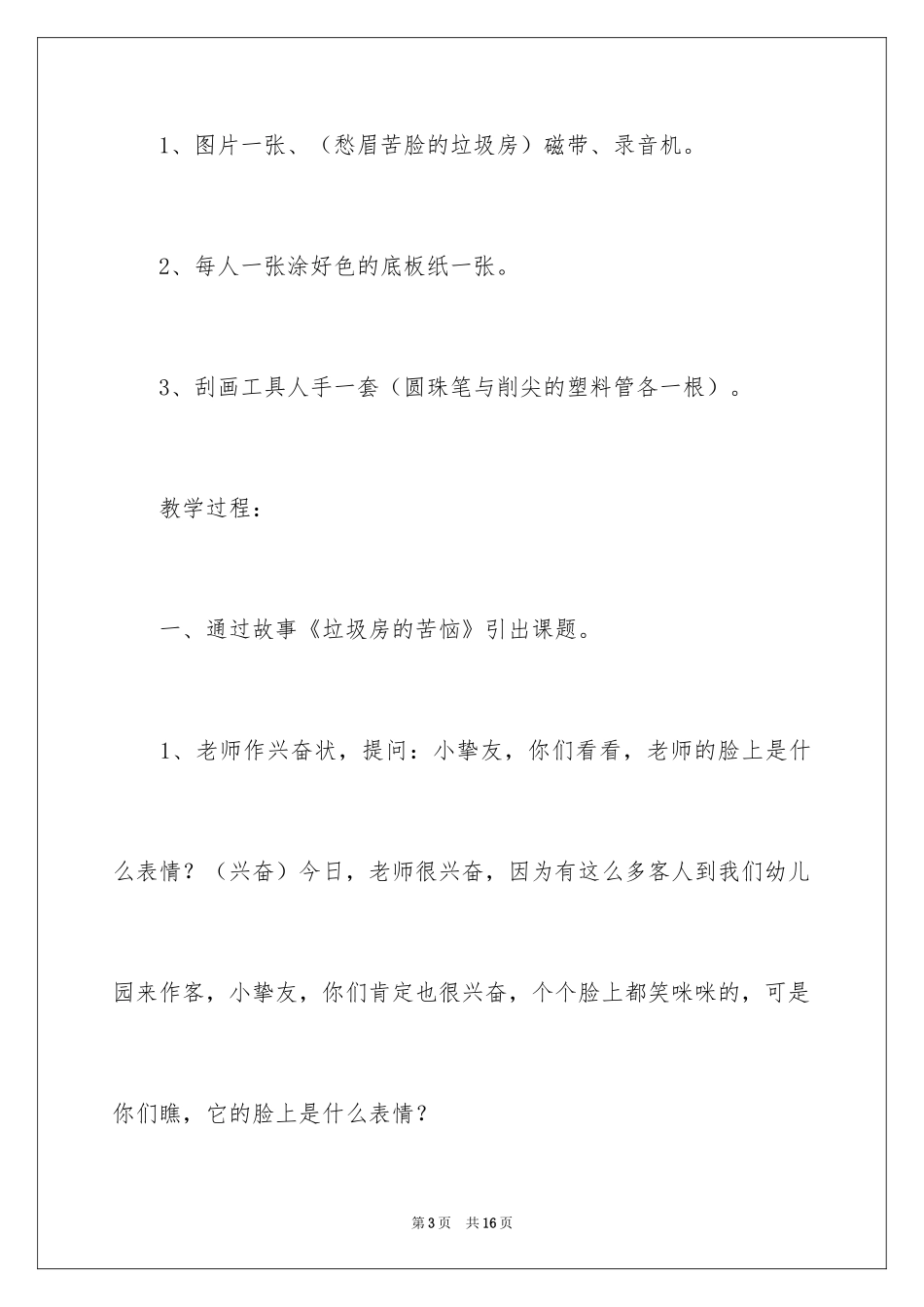 1、图片一张、（愁眉苦脸的垃圾房）磁带、录音机。

2、每人一张涂好色的底板纸一张。

3、刮画工具人手一套（圆珠笔与削尖的塑料管各一根）。

教学过程：

一、通过故事《垃圾房的苦恼》引出课题。

1、老师作兴奋状，提问：小挚友，你们看看，老师的脸上是什么表情？（兴奋）今日，老师很兴奋，因为有这么多客人到我们幼儿园来作客，小挚友，你们肯定也很兴奋，个个脸上都笑咪咪的，可是你们瞧，它的脸上是什么表情？

第3页　共16页